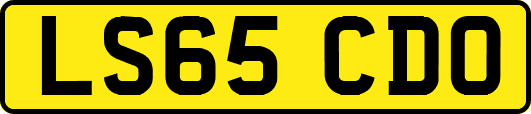 LS65 CDO